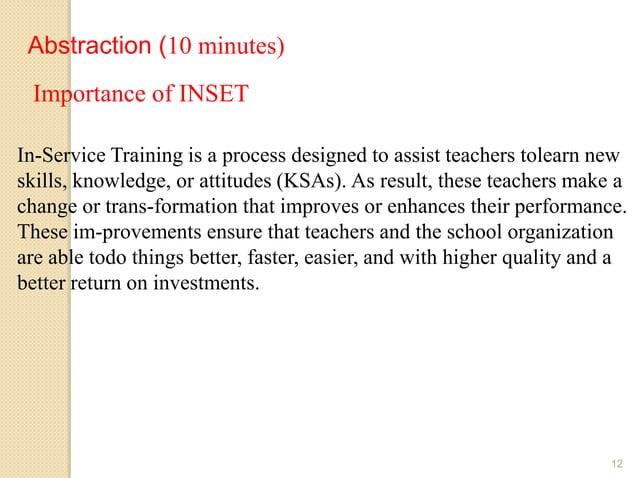 Abstraction (10 minutes)

Importance of INSET

In-Service Training is a process designed to assist teachers tolearn new skills, knowledge, or attitudes (KSAs). As result, these teachers make a change or trans-formation that improves or enhances their performance. These im-provements ensure that teachers and the school organization are able todo things better, faster, easier, and with higher quality and a better return on investments.

12